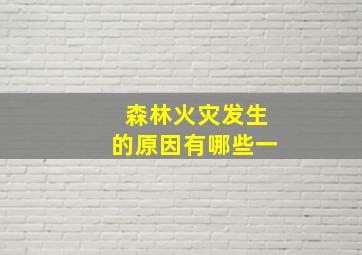 森林火灾发生
的原因有哪些一